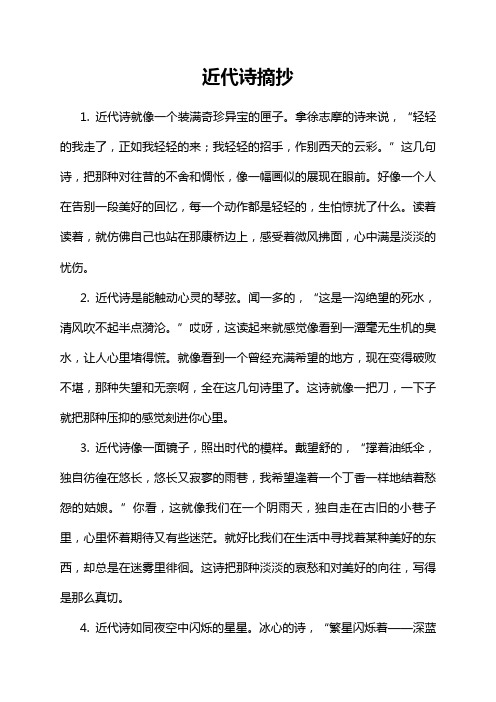 近代诗摘抄

1. 近代诗就像一个装满奇珍异宝的匣子。拿徐志摩的诗来说，“轻轻的我走了，正如我轻轻的来；我轻轻的招手，作别西天的云彩。”这几句诗，把那种对往昔的不舍和惆怅，像一幅画似的展现在眼前。好像一个人在告别一段美好的回忆，每一个动作都是轻轻的，生怕惊扰了什么。读着读着，就仿佛自己也站在那康桥边上，感受着微风拂面，心中满是淡淡的忧伤。

2. 近代诗是能触动心灵的琴弦。闻一多的，“这是一沟绝望的死水，清风吹不起半点漪沦。”哎呀，这读起来就感觉像看到一潭毫无生机的臭水，让人心里堵得慌。就像看到一个曾经充满希望的地方，现在变得破败不堪，那种失望和无奈啊，全在这几句诗里了。这诗就像一把刀，一下子就把那种压抑的感觉刻进你心里。

3. 近代诗像一面镜子，照出时代的模样。戴望舒的，“撑着油纸伞，独自彷徨在悠长，悠长又寂寥的雨巷，我希望逢着一个丁香一样地结着愁怨的姑娘。”你看，这就像我们在一个阴雨天，独自走在古旧的小巷子里，心里怀着期待又有些迷茫。就好比我们在生活中寻找着某种美好的东西，却总是在迷雾里徘徊。这诗把那种淡淡的哀愁和对美好的向往，写得是那么真切。

4. 近代诗如同夜空中闪烁的星星。冰心的诗，“繁星闪烁着——深蓝